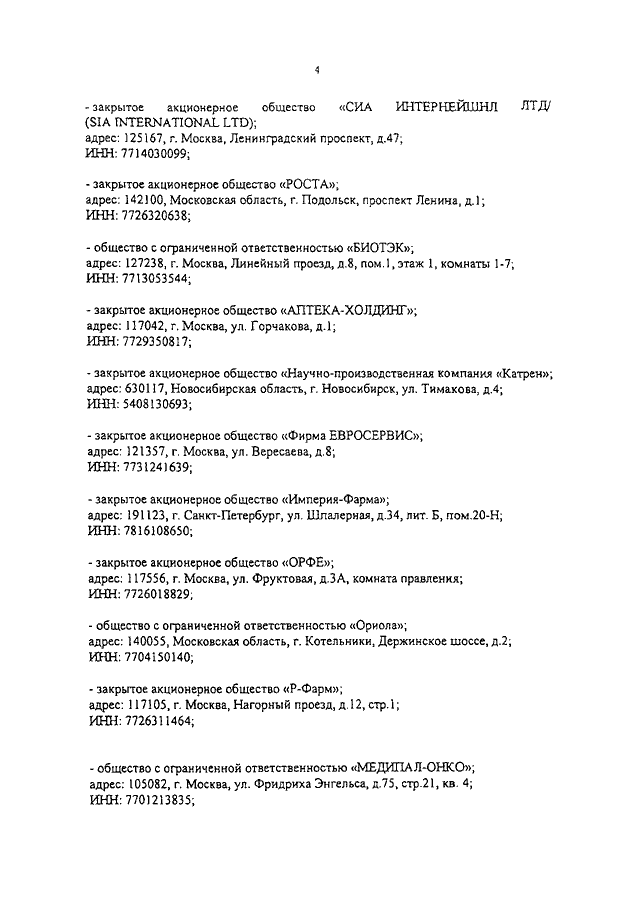 4

- закрытое акционерное общество «СИА ИНТЕРНЕЙШНЛ ЛТД/ (SIA INTERNATIONAL LTD);
адрес: 125167, г. Москва, Ленинградский проспект, д.47;
ИНН: 7714030099;

- закрытое акционерное общество «РОСТА»;
адрес: 142100, Московская область, г. Подольск, проспект Ленина, д.1;
ИНН: 7726320638;

- общество с ограниченной ответственностью «БИОТЭК»;
адрес: 127238, г. Москва, Линейный проезд, д.8, пом.1, этаж 1, комнаты 1-7;
ИНН: 7713053544;

- закрытое акционерное общество «АПТЕКА-ХОЛДИНГ»;
адрес: 117042, г. Москва, ул. Горчакова, д.1;
ИНН: 7729350817;

- закрытое акционерное общество «Научно-производственная компания «Катрен»;
адрес: 630117, Новосибирская область, г. Новосибирск, ул. Тимакова, д.4;
ИНН: 5408130693;

- закрытое акционерное общество «Фирма ЕВРОСЕРВИС»;
адрес: 121357, г. Москва, ул. Вересаева, д.8;
ИНН: 7731241639;

- закрытое акционерное общество «Империя-Фарма»;
адрес: 191123, г. Санкт-Петербург, ул. Шпалерная, д.34, лит. Б, пом.20-Н;
ИНН: 7816108650;

- закрытое акционерное общество «ОРФЕ»;
адрес: 117556, г. Москва, ул. Фруктовая, д.3А, комната правления;
ИНН: 7726018829;

- общество с ограниченной ответственностью «Ориола»;
адрес: 140055, Московская область, г. Котельники, Держинское шоссе, д.2;
ИНН: 7704150140;

- закрытое акционерное общество «Р-Фарм»;
адрес: 117105, г. Москва, Нагорный проезд, д.12, стр.1;
ИНН: 7726311464;

- общество с ограниченной ответственностью «МЕДИПАЛ-ОНКО»;
адрес: 105082, г. Москва, ул. Фридриха Энгельса, д.75, стр.21, кв. 4;
ИНН: 7701213835;